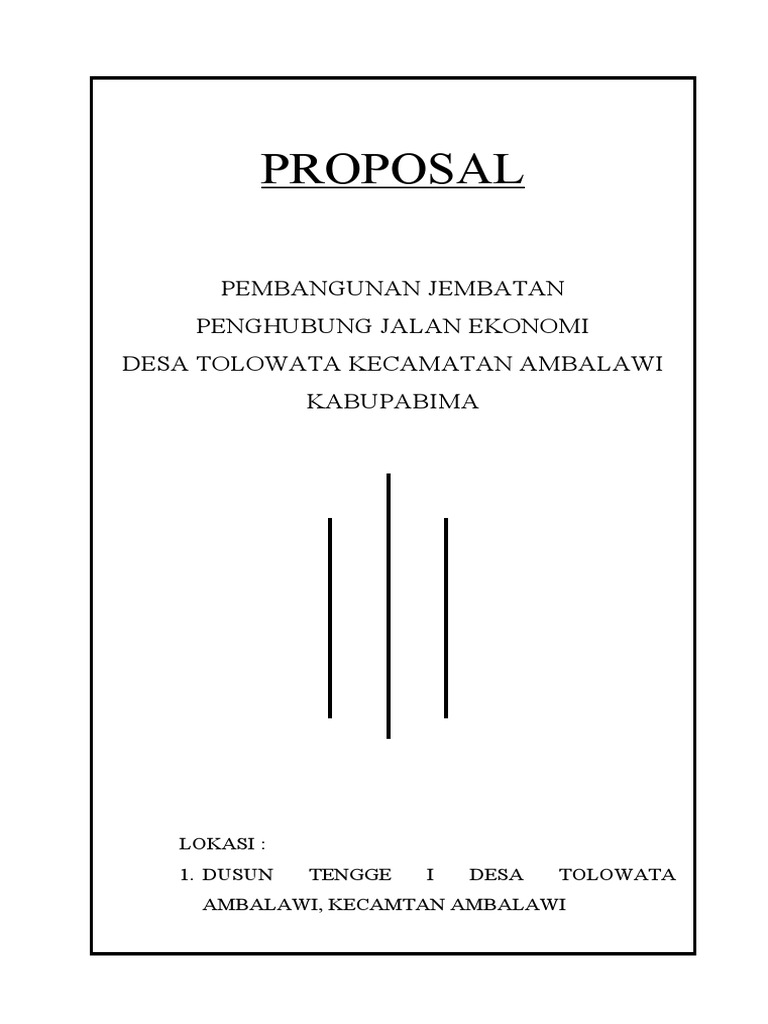 PROPOSAL

PEMBANGUNAN JEMBATAN
PENGHUBUNG JALAN EKONOMI
DESA TOLOWATA KECAMATAN AMBALAWI
KABUPABIMA

LOKASI :
1. DUSUN TENGGE I DESA TOLOWATA AMBALAWI, KECAMTAN AMBALAWI